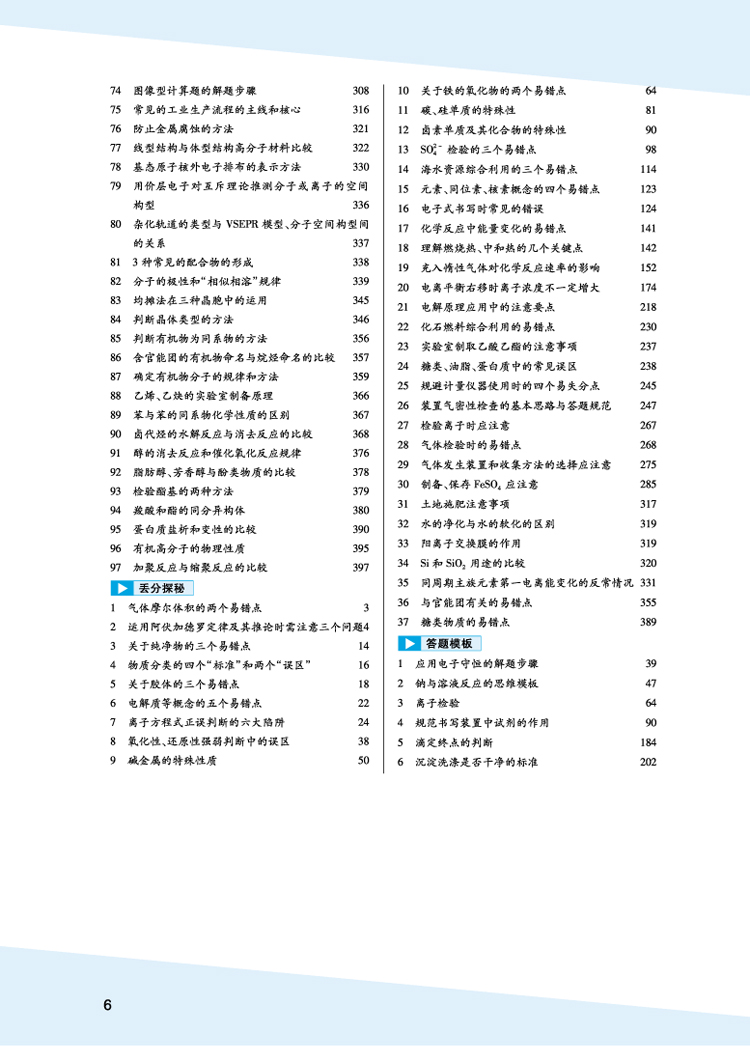 74 图像型计算题的解题步骤 308
75 常见的工业生产流程的主线和核心 316
76 防止金属腐蚀的方法 321
77 线型结构与体型结构高分子材料比较 322
78 基态原子核外电子排布的表示方法 330
79 用价层电子对互斥理论推测分子或离子的空间构型 336
80 杂化轨道的类型与 VSEPR 模型、分子空间构型间的关系 337
81 3 种常见的配合物的形成 338
82 分子的极性和“相似相溶”规律 339
83 均摊法在三种晶胞中的运用 345
84 判断晶体类型的方法 346
85 判断有机物为同系物的方法 356
86 含官能团的有机物命名与烷烃命名的比较 357
87 确定有机物分子的规律和方法 359
88 乙烯、乙炔的实验室制备原理 366
89 苯与苯的同系物化学性质的区别 367
90 卤代烃的水解反应与消去反应的比较 368
91 醇的消去反应和催化氧化反应规律 376
92 脂肪醇、芳香醇与酚类物质的比较 378
93 检验醛基的两种方法 379
94 羧酸和酯的同分异构体 380
95 蛋白质盐析和变性的比较 390
96 有机高分子的物理性质 395
97 加聚反应与缩聚反应的比较 397

丢分探秘
1 气体摩尔体积的两个易错点 3
2 运用阿伏加德罗定律及其推论时需注意三个问题 4
3 关于纯净物的三个易错点 14
4 物质分类的四个“标准”和两个“误区” 16
5 关于胶体的三个易错点 18
6 电解质等概念的五个易错点 22
7 离子方程式正误判断的六大陷阱 24
8 氧化性、还原性强弱判断中的误区 38
9 碱金属的特殊性质 50

10 关于铁的氧化物的两个易错点 64
11 碳、硅单质的特殊性 81
12 卤素单质及其化合物的特殊性 90
13 $SO_4^{2-}$ 检验的三个易错点 98
14 海水资源综合利用的三个易错点 114
15 元素、同位素、核素概念的四个易错点 123
16 电子式书写时常见的错误 124
17 化学反应中能量变化的易错点 141
18 理解燃烧热、中和热的几个关键点 142
19 充入惰性气体对化学反应速率的影响 152
20 电离平衡右移时离子浓度不一定增大 174
21 电解原理应用中的注意要点 218
22 化石燃料综合利用的易错点 230
23 实验室制取乙酸乙酯的注意事项 237
24 糖类、油脂、蛋白质中的常见误区 238
25 规避计量仪器使用时的四个易失分点 245
26 装置气密性检查的基本思路与答题规范 247
27 检验离子时应注意 267
28 气体检验时的易错点 268
29 气体发生装置和收集方法的选择应注意 275
30 制备、保存 $FeSO_4$ 应注意 285
31 土地施肥注意事项 317
32 水的净化与水的软化的区别 319
33 阳离子交换膜的作用 319
34 Si 和 $SiO_2$ 用途的比较 320
35 同周期主族元素第一电离能变化的反常情况 331
36 与官能团有关的易错点 355
37 糖类物质的易错点 389

答题模板
1 应用电子守恒的解题步骤 39
2 钠与溶液反应的思维模板 47
3 离子检验 64
4 规范书写装置中试剂的作用 90
5 滴定终点的判断 184
6 沉淀洗涤是否干净的标准 202

6